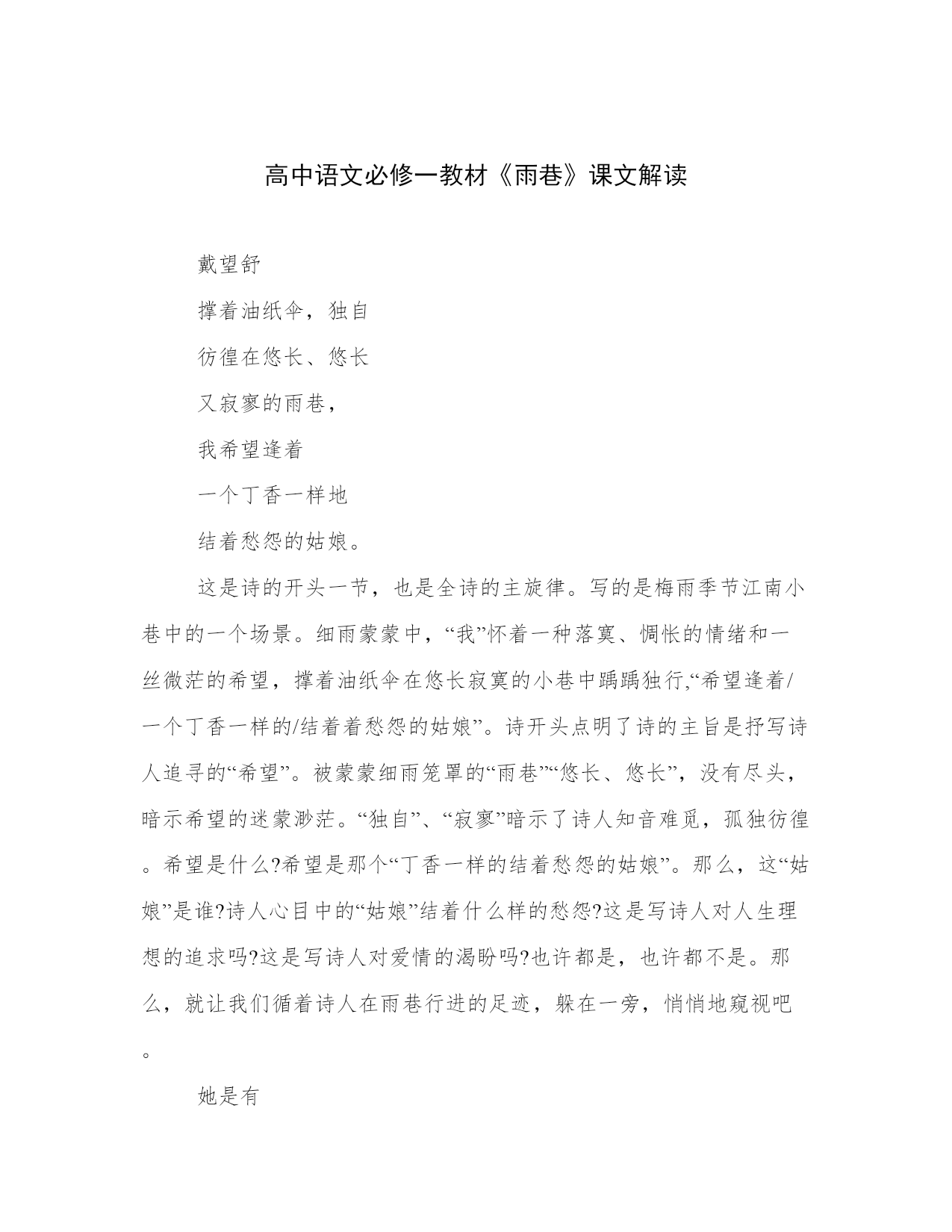 高中语文必修一教材《雨巷》课文解读

戴望舒

撑着油纸伞，独自

彷徨在悠长、悠长

又寂寥的雨巷，

我希望逢着

一个丁香一样地

结着愁怨的姑娘。

这是诗的开头一节，也是全诗的主旋律。写的是梅雨季节江南小巷中的一个场景。细雨蒙蒙中，“我”怀着一种落寞、惆怅的情绪和一丝微茫的希望，撑着油纸伞在悠长寂寞的小巷中踽踽独行,“希望逢着/一个丁香一样的/结着着愁怨的姑娘”。诗开头点明了诗的主旨是抒写诗人追寻的“希望”。被蒙蒙细雨笼罩的“雨巷”“悠长、悠长”，没有尽头，暗示希望的迷蒙渺茫。“独自”、“寂寥”暗示了诗人知音难觅，孤独彷徨。希望是什么?希望是那个“丁香一样的结着愁怨的姑娘”。那么，这“姑娘”是谁?诗人心目中的“姑娘”结着什么样的愁怨?这是写诗人对人生理想的追求吗?这是写诗人对爱情的渴盼吗?也许都是，也许都不是。那么，就让我们循着诗人在雨巷行进的足迹，躲在一旁，悄悄地窥视吧。

她是有